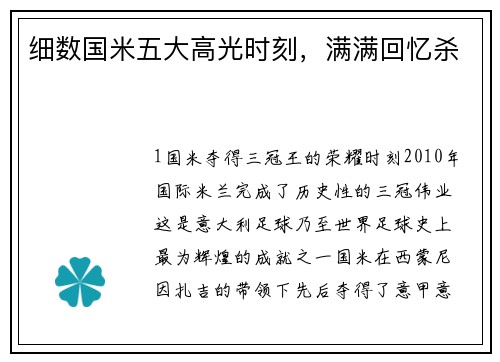 细数国米五大高光时刻，满满回忆杀

1国米夺得三冠王的荣耀时刻2010年国际米兰完成了历史性的三冠伟业这是意大利足球乃至世界足球史上最为辉煌的成就之一国米在西蒙尼因扎吉的带领下先后夺得了意甲意